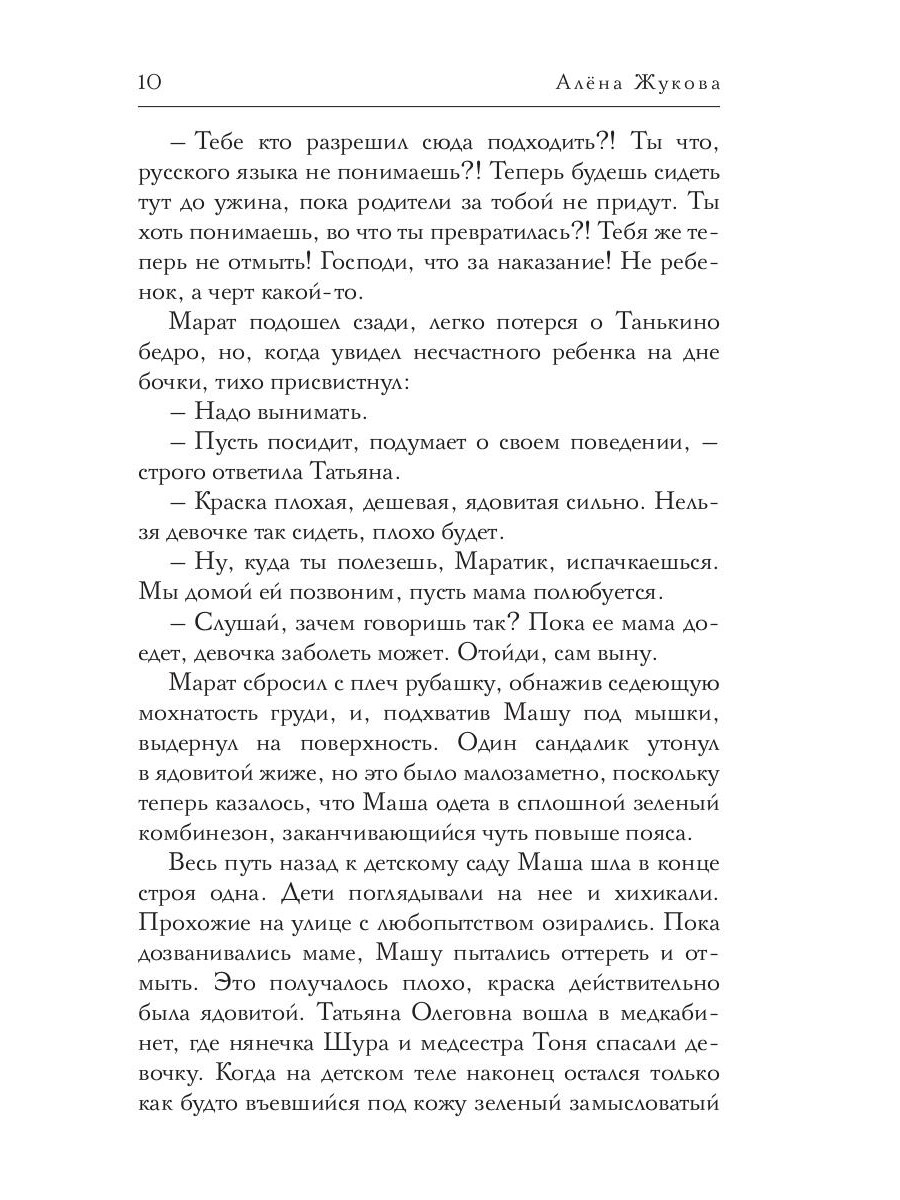 10 Алёна Жукова

– Тебе кто разрешил сюда подходить?! Ты что, русского языка не понимаешь?! Теперь будешь сидеть тут до ужина, пока родители за тобой не придут. Ты хоть понимаешь, во что ты превратилась?! Тебя же теперь не отмыть! Господи, что за наказание! Не ребенок, а черт какой-то.

Марат подошел сзади, легко потерся о Танькино бедро, но, когда увидел несчастного ребенка на дне бочки, тихо присвистнул:

– Надо вынимать.

– Пусть посидит, подумает о своем поведении, – строго ответила Татьяна.

– Краска плохая, дешевая, ядовитая сильно. Нельзя девочке так сидеть, плохо будет.

– Ну, куда ты полезешь, Маратик, испачкаешься. Мы домой ей позвоним, пусть мама полюбуется.

– Слушай, зачем говоришь так? Пока ее мама доедет, девочка заболеть может. Отойди, сам выну.

Марат сбросил с плеч рубашку, обнажив седеющую мохнатость груди, и, подхватив Машу под мышки, выдернул на поверхность. Один сандалик утонул в ядовитой жиже, но это было малозаметно, поскольку теперь казалось, что Маша одета в сплошной зеленый комбинезон, заканчивающийся чуть повыше пояса.

Весь путь назад к детскому саду Маша шла в конце строя одна. Дети поглядывали на нее и хихикали. Прохожие на улице с любопытством озирались. Пока дозванивались маме, Машу пытались оттереть и отмыть. Это получалось плохо, краска действительно была ядовитой. Татьяна Олеговна вошла в медкабинет, где нянечка Шура и медсестра Тоня спасали девочку. Когда на детском теле наконец остался только как будто въевшийся под кожу зеленый замысловатый